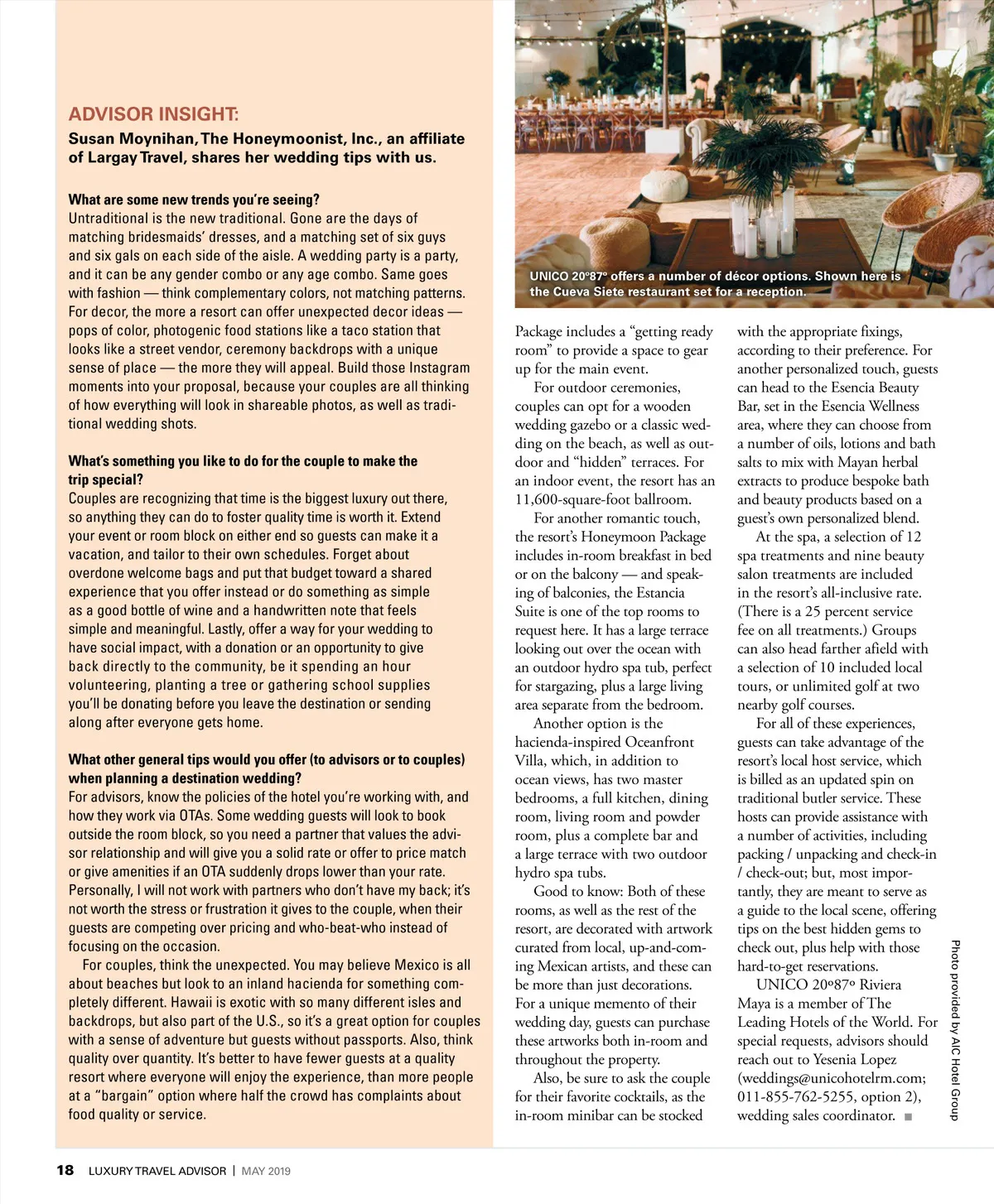 ADVISOR INSIGHT:

Susan Moynihan, The Honeymoonist, Inc., an affiliate of Largay Travel, shares her wedding tips with us.

What are some new trends you're seeing?
Untraditional is the new traditional. Gone are the days of matching bridesmaids' dresses, and a matching set of six guys and six gals on each side of the aisle. A wedding party is a party, and it can be any gender combo or any age combo. Same goes with fashion — think complementary colors, not matching patterns. For decor, the more a resort can offer unexpected decor ideas — pops of color, photogenic food stations like a taco station that looks like a street vendor, ceremony backdrops with a unique sense of place — the more they will appeal. Build those Instagram moments into your proposal, because your couples are all thinking of how everything will look in shareable photos, as well as traditional wedding shots.

What's something you like to do for the couple to make the trip special?
Couples are recognizing that time is the biggest luxury out there, so anything they can do to foster quality time is worth it. Extend your event or room block on either end so guests can make it a vacation, and tailor to their own schedules. Forget about overdone welcome bags and put that budget toward a shared experience that you offer instead or do something as simple as a good bottle of wine and a handwritten note that feels simple and meaningful. Lastly, offer a way for your wedding to have social impact, with a donation or an opportunity to give back directly to the community, be it spending an hour volunteering, planting a tree or gathering school supplies you'll be donating before you leave the destination or sending along after everyone gets home.

What other general tips would you offer (to advisors or to couples) when planning a destination wedding?
For advisors, know the policies of the hotel you're working with, and how they work via OTAs. Some wedding guests will look to book outside the room block, so you need a partner that values the advisor relationship and will give you a solid rate or offer to price match or give amenities if an OTA suddenly drops lower than your rate. Personally, I will not work with partners who don't have my back; it's not worth the stress or frustration it gives to the couple, when their guests are competing over pricing and who-beat-who instead of focusing on the occasion.

For couples, think the unexpected. You may believe Mexico is all about beaches but look to an inland hacienda for something completely different. Hawaii is exotic with so many different isles and backdrops, but also part of the U.S., so it's a great option for couples with a sense of adventure but guests without passports. Also, think quality over quantity. It's better to have fewer guests at a quality resort where everyone will enjoy the experience, than more people at a "bargain" option where half the crowd has complaints about food quality or service.

UNICO 20°87° offers a number of décor options. Shown here is the Cueva Siete restaurant set for a reception.

Package includes a "getting ready room" to provide a space to gear up for the main event.

For outdoor ceremonies, couples can opt for a wooden wedding gazebo or a classic wedding on the beach, as well as outdoor and "hidden" terraces. For an indoor event, the resort has an 11,600-square-foot ballroom.

For another romantic touch, the resort's Honeymoon Package includes in-room breakfast in bed or on the balcony — and speaking of balconies, the Estancia Suite is one of the top rooms to request here. It has a large terrace looking out over the ocean with an outdoor hydro spa tub, perfect for stargazing, plus a large living area separate from the bedroom.

Another option is the hacienda-inspired Oceanfront Villa, which, in addition to ocean views, has two master bedrooms, a full kitchen, dining room, living room and powder room, plus a complete bar and a large terrace with two outdoor hydro spa tubs.

Good to know: Both of these rooms, as well as the rest of the resort, are decorated with artwork curated from local, up-and-coming Mexican artists, and these can be more than just decorations. For a unique memento of their wedding day, guests can purchase these artworks both in-room and throughout the property.

Also, be sure to ask the couple for their favorite cocktails, as the in-room minibar can be stocked with the appropriate fixings, according to their preference. For another personalized touch, guests can head to the Esencia Beauty Bar, set in the Esencia Wellness area, where they can choose from a number of oils, lotions and bath salts to mix with Mayan herbal extracts to produce bespoke bath and beauty products based on a guest's own personalized blend.

At the spa, a selection of 12 spa treatments and nine beauty salon treatments are included in the resort's all-inclusive rate. (There is a 25 percent service fee on all treatments.) Groups can also head farther afield with a selection of 10 included local tours, or unlimited golf at two nearby golf courses.

For all of these experiences, guests can take advantage of the resort's local host service, which is billed as an updated spin on traditional butler service. These hosts can provide assistance with a number of activities, including packing / unpacking and check-in / check-out; but, most importantly, they are meant to serve as a guide to the local scene, offering tips on the best hidden gems to check out, plus help with those hard-to-get reservations.

UNICO 20°87° Riviera Maya is a member of The Leading Hotels of the World. For special requests, advisors should reach out to Yesenia Lopez (weddings@unicohotelrm.com; 011-855-762-5255, option 2), wedding sales coordinator. ■

Photo provided by AIC Hotel Group

18 LUXURY TRAVEL ADVISOR | MAY 2019